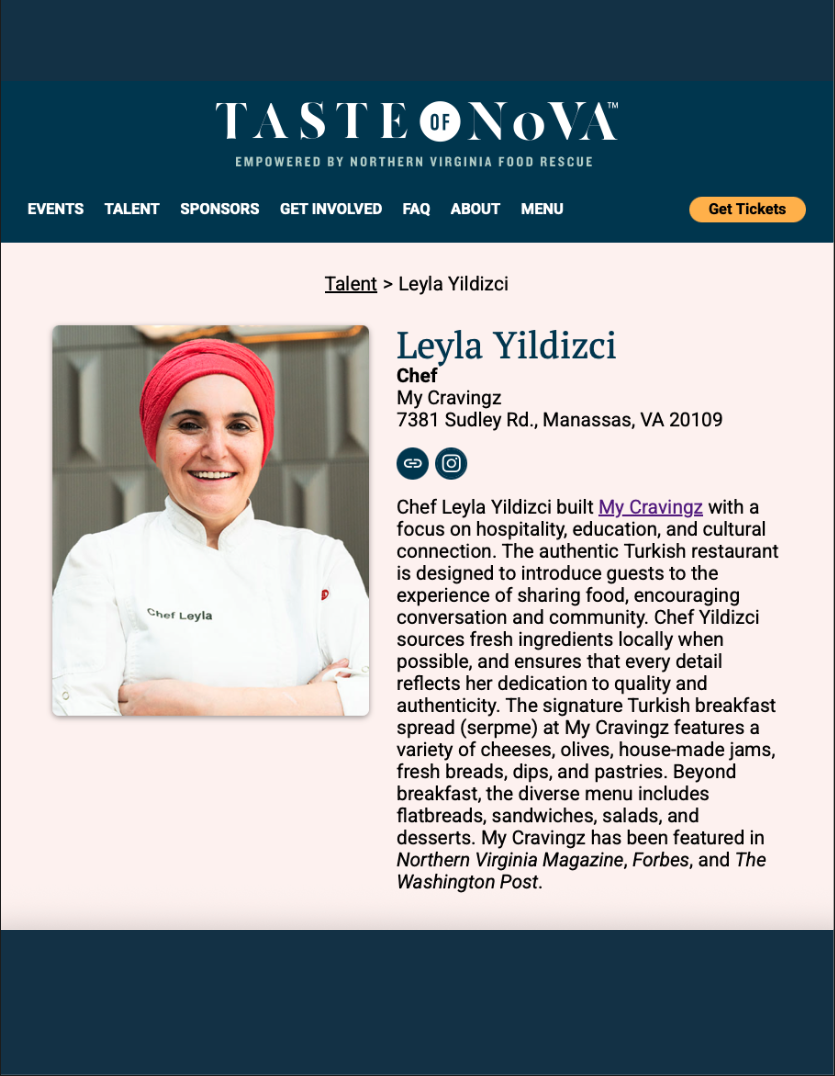 TASTE OF NoVA™
EMPOWERED BY NORTHERN VIRGINIA FOOD RESCUE

EVENTS TALENT SPONSORS GET INVOLVED FAQ ABOUT MENU Get Tickets

Talent > Leyla Yildizci

Chef Leyla

Leyla Yildizci
Chef
My Cravingz
7381 Sudley Rd., Manassas, VA 20109

Chef Leyla Yildizci built My Cravingz with a focus on hospitality, education, and cultural connection. The authentic Turkish restaurant is designed to introduce guests to the experience of sharing food, encouraging conversation and community. Chef Yildizci sources fresh ingredients locally when possible, and ensures that every detail reflects her dedication to quality and authenticity. The signature Turkish breakfast spread (serpme) at My Cravingz features a variety of cheeses, olives, house-made jams, fresh breads, dips, and pastries. Beyond breakfast, the diverse menu includes flatbreads, sandwiches, salads, and desserts. My Cravingz has been featured in Northern Virginia Magazine, Forbes, and The Washington Post.